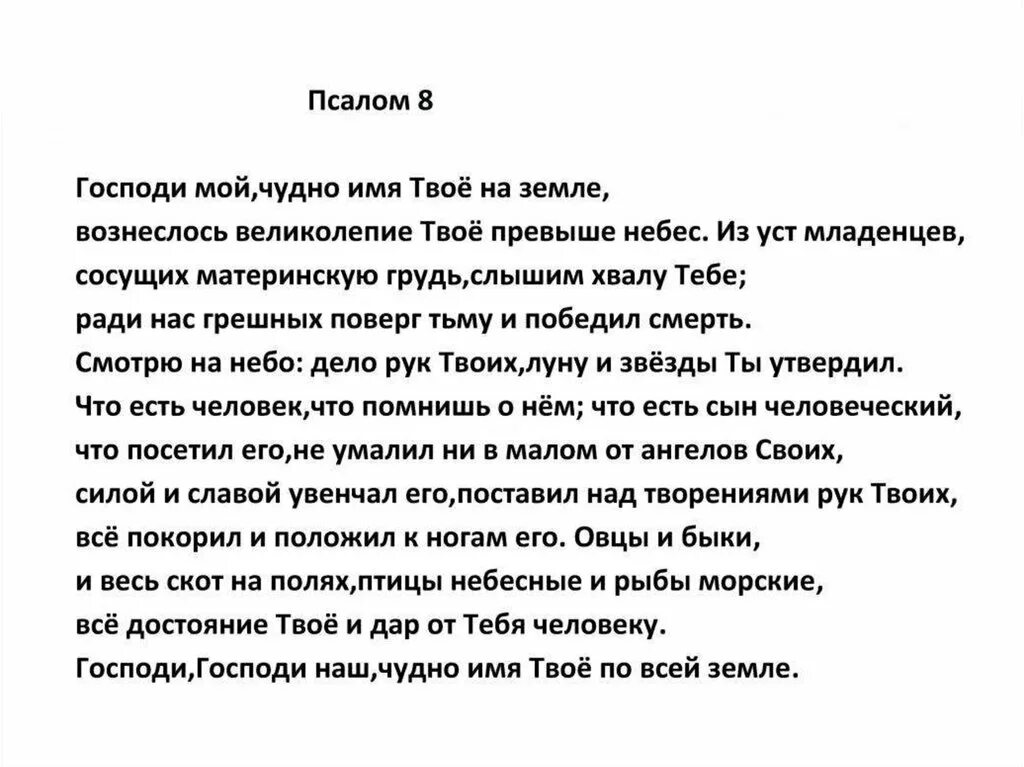 Псалом 8

Господи мой,чудно имя Твоё на земле,
вознеслось великолепие Твоё превыше небес. Из уст младенцев,
сосущих материнскую грудь,слышим хвалу Тебе;
ради нас грешных поверг тьму и победил смерть.
Смотрю на небо: дело рук Твоих,луну и звёзды Ты утвердил.
Что есть человек,что помнишь о нём; что есть сын человеческий,
что посетил его,не умалил ни в малом от ангелов Своих,
силой и славой увенчал его,поставил над творениями рук Твоих,
всё покорил и положил к ногам его. Овцы и быки,
и весь скот на полях,птицы небесные и рыбы морские,
всё достояние Твоё и дар от Тебя человеку.
Господи,Господи наш,чудно имя Твоё по всей земле.